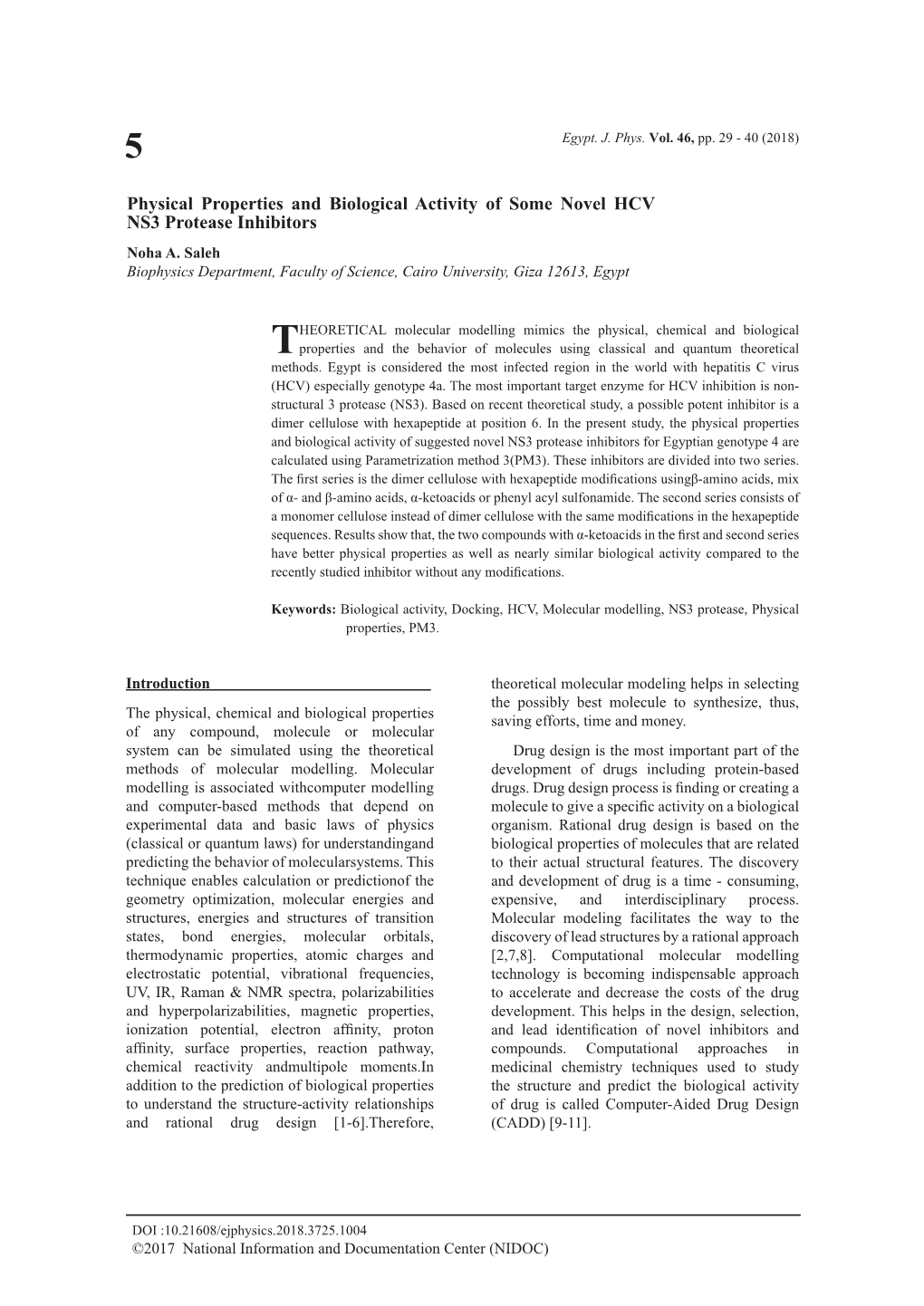 5

Egypt. J. Phys. Vol. 46, pp. 29 - 40 (2018)

Physical Properties and Biological Activity of Some Novel HCV NS3 Protease Inhibitors

Noha A. Saleh
Biophysics Department, Faculty of Science, Cairo University, Giza 12613, Egypt

THEORETICAL molecular modelling mimics the physical, chemical and biological properties and the behavior of molecules using classical and quantum theoretical methods. Egypt is considered the most infected region in the world with hepatitis C virus (HCV) especially genotype 4a. The most important target enzyme for HCV inhibition is non-structural 3 protease (NS3). Based on recent theoretical study, a possible potent inhibitor is a dimer cellulose with hexapeptide at position 6. In the present study, the physical properties and biological activity of suggested novel NS3 protease inhibitors for Egyptian genotype 4 are calculated using Parametrization method 3(PM3). These inhibitors are divided into two series. The first series is the dimer cellulose with hexapeptide modifications usingβ-amino acids, mix of α- and β-amino acids, α-ketoacids or phenyl acyl sulfonamide. The second series consists of a monomer cellulose instead of dimer cellulose with the same modifications in the hexapeptide sequences. Results show that, the two compounds with α-ketoacids in the first and second series have better physical properties as well as nearly similar biological activity compared to the recently studied inhibitor without any modifications.

Keywords: Biological activity, Docking, HCV, Molecular modelling, NS3 protease, Physical properties, PM3.

Introduction

The physical, chemical and biological properties of any compound, molecule or molecular system can be simulated using the theoretical methods of molecular modelling. Molecular modelling is associated withcomputer modelling and computer-based methods that depend on experimental data and basic laws of physics (classical or quantum laws) for understandingand predicting the behavior of molecularsystems. This technique enables calculation or predictionof the geometry optimization, molecular energies and structures, energies and structures of transition states, bond energies, molecular orbitals, thermodynamic properties, atomic charges and electrostatic potential, vibrational frequencies, UV, IR, Raman & NMR spectra, polarizabilities and hyperpolarizabilities, magnetic properties, ionization potential, electron affinity, proton affinity, surface properties, reaction pathway, chemical reactivity andmultipole moments.In addition to the prediction of biological properties to understand the structure-activity relationships and rational drug design [1-6].Therefore, theoretical molecular modeling helps in selecting the possibly best molecule to synthesize, thus, saving efforts, time and money.

Drug design is the most important part of the development of drugs including protein-based drugs. Drug design process is finding or creating a molecule to give a specific activity on a biological organism. Rational drug design is based on the biological properties of molecules that are related to their actual structural features. The discovery and development of drug is a time - consuming, expensive, and interdisciplinary process. Molecular modeling facilitates the way to the discovery of lead structures by a rational approach [2,7,8]. Computational molecular modelling technology is becoming indispensable approach to accelerate and decrease the costs of the drug development. This helps in the design, selection, and lead identification of novel inhibitors and compounds. Computational approaches in medicinal chemistry techniques used to study the structure and predict the biological activity of drug is called Computer-Aided Drug Design (CADD) [9-11].

DOI :10.21608/ejphysics.2018.3725.1004
©2017 National Information and Documentation Center (NIDOC)